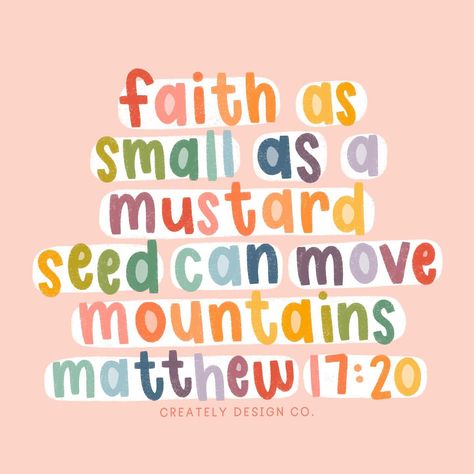 faith as small as a mustard seed can move mountains
matthew 17:20

CREATELY DESIGN CO.